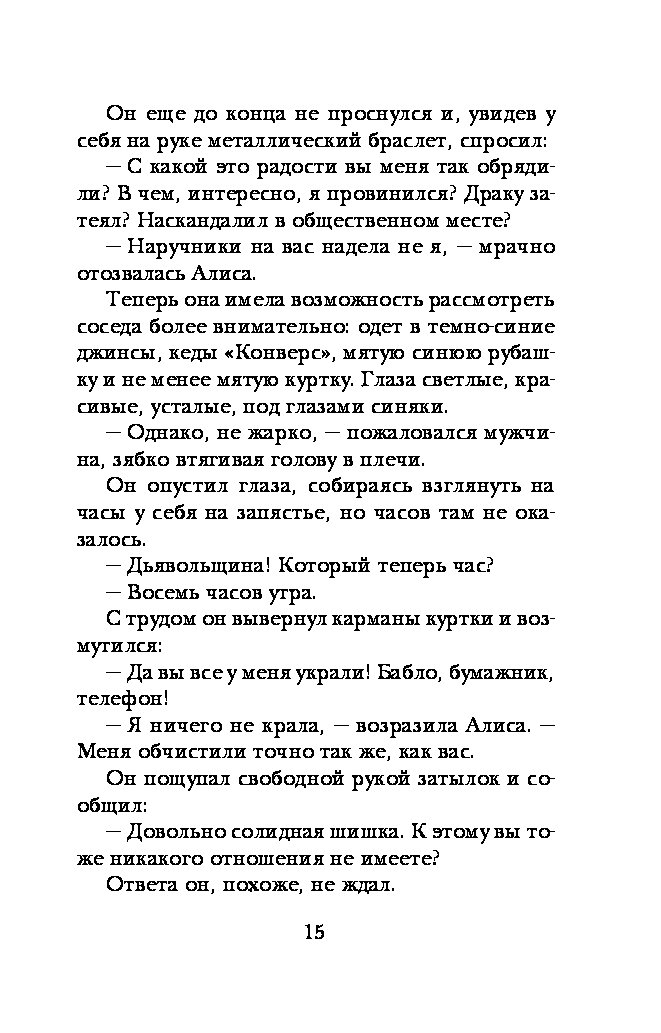 Он еще до конца не проснулся и, увидев у себя на руке металлический браслет, спросил:

— С какой это радости вы меня так обрядили? В чем, интересно, я провинился? Драку затеял? Наскандалил в общественном месте?

— Наручники на вас надела не я, — мрачно отозвалась Алиса.

Теперь она имела возможность рассмотреть соседа более внимательно: одет в темно-синие джинсы, кеды «Конверс», мятую синюю рубашку и не менее мятую куртку. Глаза светлые, красивые, усталые, под глазами синяки.

— Однако, не жарко, — пожаловался мужчина, зябко втягивая голову в плечи.

Он опустил глаза, собираясь взглянуть на часы у себя на запястье, но часов там не оказалось.

— Дьявольщина! Который теперь час?

— Восемь часов утра.

С трудом он вывернул карманы куртки и возмутился:

— Да вы все у меня украли! Бабло, бумажник, телефон!

— Я ничего не крала, — возразила Алиса. — Меня обчистили точно так же, как вас.

Он пощупал свободной рукой затылок и сообщил:

— Довольно солидная шишка. К этому вы тоже никакого отношения не имеете?

Ответа он, похоже, не ждал.

15